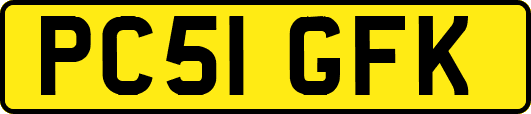 PC51 GFK